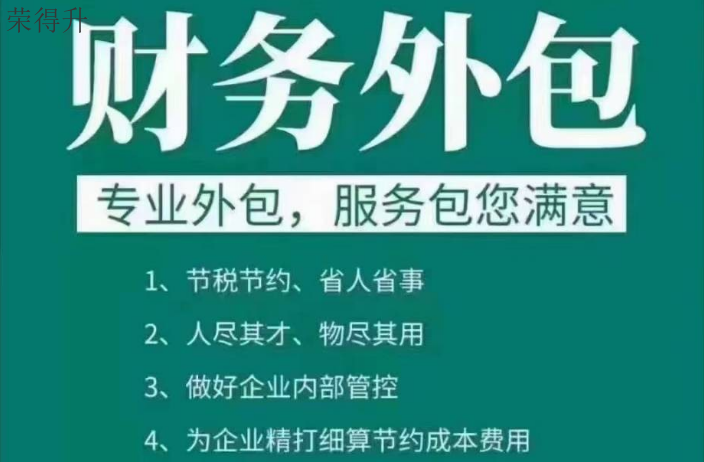 荣得升

财务外包

专业外包，服务包您满意

1、节税节约、省人省事

2、人尽其才、物尽其用

3、做好企业内部管控

4、为企业精打细算节约成本费用